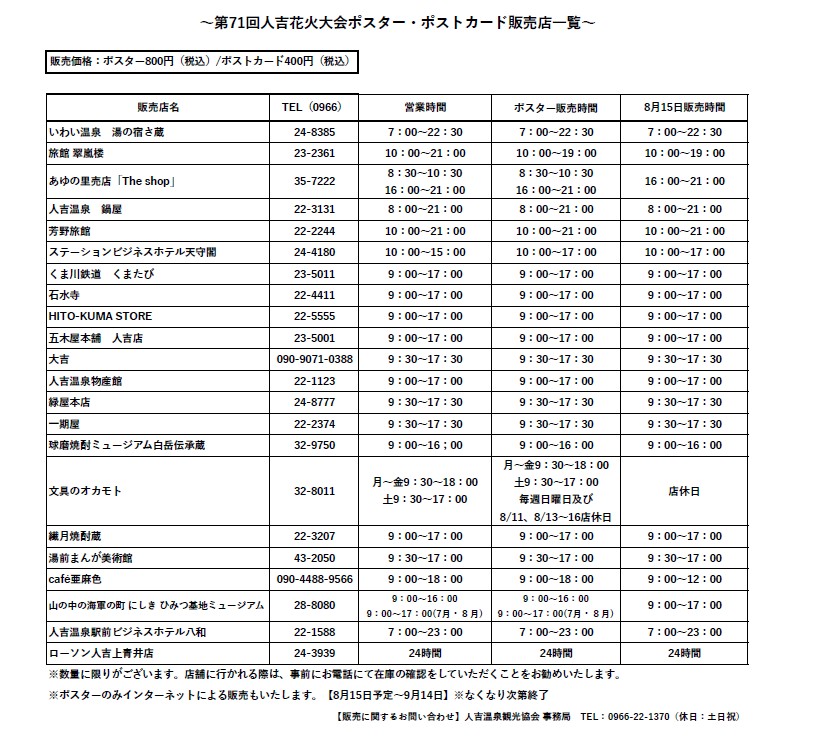 ～第71回人吉花火大会ポスター・ポストカード販売店一覧～

販売価格：ポスター800円（税込）/ポストカード400円（税込）

| 販売店名 | TEL（0966） | 営業時間 | ポスター販売時間 | 8月15日販売時間 |
|---|---|---|---|---|
| いわい温泉　湯の宿さ蔵 | 24-8385 | 7：00～22：30 | 7：00～22：30 | 7：00～22：30 |
| 旅館 翠嵐楼 | 23-2361 | 10：00～21：00 | 10：00～19：00 | 10：00～19：00 |
| あゆの里売店「The shop」 | 35-7222 | 8：30～10：30 16：00～21：00 | 8：30～10：30 16：00～21：00 | 16：00～21：00 |
| 人吉温泉　鍋屋 | 22-3131 | 8：00～21：00 | 8：00～21：00 | 8：00～21：00 |
| 芳野旅館 | 22-2244 | 10：00～21：00 | 10：00～21：00 | 10：00～21：00 |
| ステーションビジネスホテル天守閣 | 24-4180 | 10：00～15：00 | 10：00～17：00 | 10：00～17：00 |
| くま川鉄道　くまたび | 23-5011 | 9：00～17：00 | 9：00～17：00 | 9：00～17：00 |
| 石水寺 | 22-4411 | 9：00～17：00 | 9：00～17：00 | 9：00～17：00 |
| HITO-KUMA STORE | 22-5555 | 9：00～17：00 | 9：00～17：00 | 9：00～17：00 |
| 五木屋本舗　人吉店 | 23-5001 | 9：00～17：00 | 9：00～17：00 | 9：00～17：00 |
| 大吉 | 090-9071-0388 | 9：30～17：30 | 9：30～17：30 | 9：30～17：30 |
| 人吉温泉物産館 | 22-1123 | 9：00～17：00 | 9：00～17：00 | 9：00～17：00 |
| 緑屋本店 | 24-8777 | 9：30～17：30 | 9：30～17：30 | 9：30～17：30 |
| 一期屋 | 22-2374 | 9：30～17：30 | 9：30～17：30 | 9：30～17：30 |
| 球磨焼酎ミュージアム白岳伝承蔵 | 32-9750 | 9：00～16；00 | 9：00～16：00 | 9：00～16：00 |
| 文具のオカモト | 32-8011 | 月～金9：30～18：00 土9：30～17：00 | 月～金9：30～18：00 土9：30～17：00 毎週日曜日及び 8/11、8/13～16店休日 | 店休日 |
| 繊月焼酎蔵 | 22-3207 | 9：00～17：00 | 9：00～17：00 | 9：00～17：00 |
| 湯前まんが美術館 | 43-2050 | 9：30～17：00 | 9：30～17：00 | 9：30～17：00 |
| cafe亜麻色 | 090-4488-9566 | 9：00～18：00 | 9：00～18：00 | 9：00～12：00 |
| 山の中の海軍の町 にしき ひみつ基地ミュージアム | 28-8080 | 9：00～16：00 9：00～17：00(7月・8月) | 9：00～16：00 9：00～17：00(7月・8月) | 9：00～17：00 |
| 人吉温泉駅前ビジネスホテル八和 | 22-1588 | 7：00～23：00 | 7：00～23：00 | 7：00～23：00 |
| ローソン人吉上青井店 | 24-3939 | 24時間 | 24時間 | 24時間 |

※数量に限りがございます。店舗に行かれる際は、事前にお電話にて在庫の確認をしていただくことをお勧めいたします。

※ポスターのみインターネットによる販売もいたします。【8月15日予定～9月14日】※なくなり次第終了

【販売に関するお問い合わせ】人吉温泉観光協会 事務局　TEL：0966-22-1370（休日：土日祝）